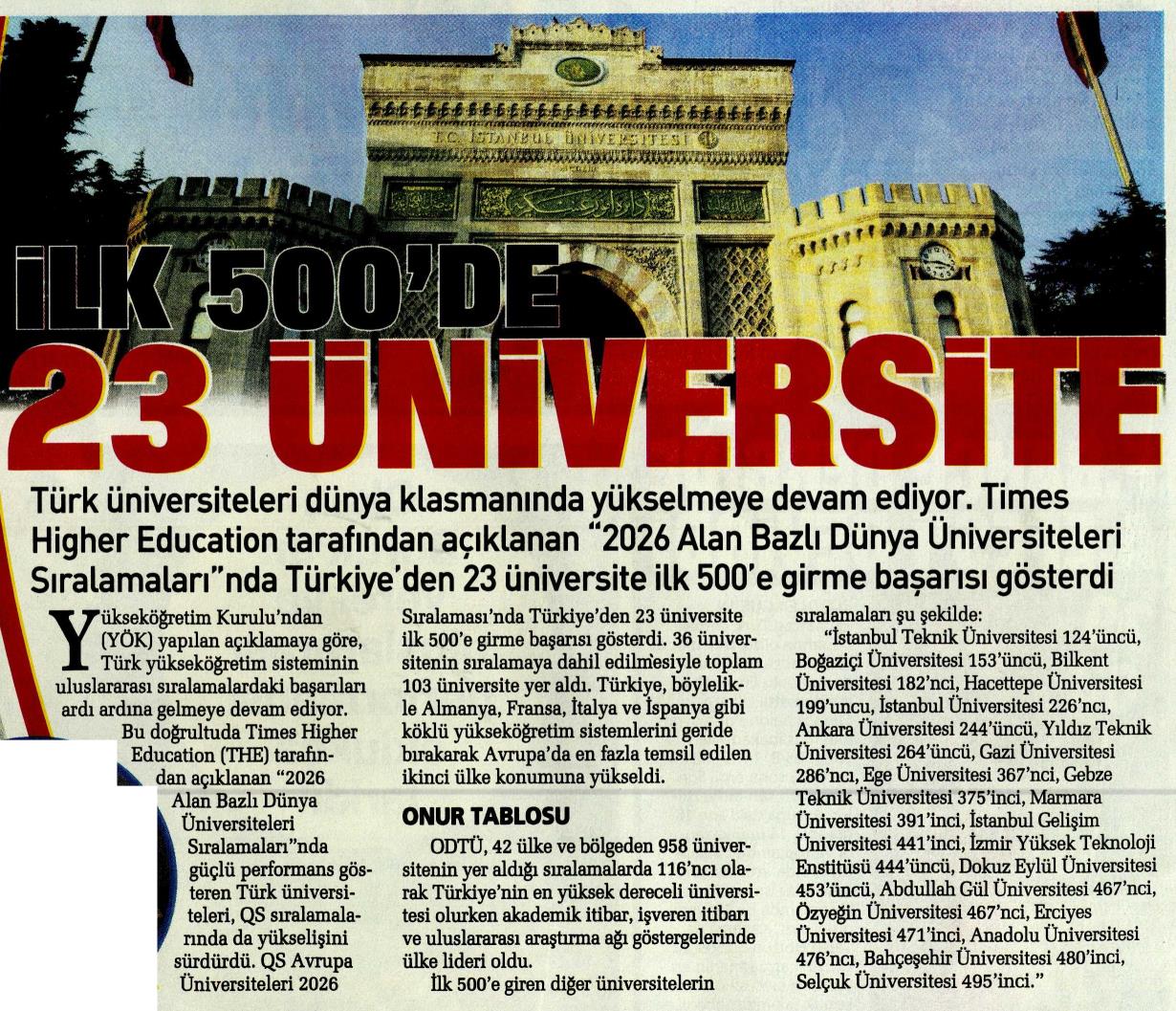 T.C. İSTANBUL ÜNİVERSİTESİ

İLK 500'DE 23 ÜNİVERSİTE

Türk üniversiteleri dünya klasmanında yükselmeye devam ediyor. Times Higher Education tarafından açıklanan "2026 Alan Bazlı Dünya Üniversiteleri Sıralamaları"nda Türkiye'den 23 üniversite ilk 500'e girme başarısı gösterdi

Yükseköğretim Kurulu'ndan (YÖK) yapılan açıklamaya göre, Türk yükseköğretim sisteminin uluslararası sıralamalardaki başarıları ardı ardına gelmeye devam ediyor.

Bu doğrultuda Times Higher Education (THE) tarafından açıklanan "2026 Alan Bazlı Dünya Üniversiteleri Sıralamaları"nda güçlü performans gösteren Türk üniversiteleri, QS sıralamalarında da yükselişini sürdürdü. QS Avrupa Üniversiteleri 2026 Sıralaması'nda Türkiye'den 23 üniversite ilk 500'e girme başarısı gösterdi. 36 üniversitenin sıralamaya dahil edilmesiyle toplam 103 üniversite yer aldı. Türkiye, böylelikle Almanya, Fransa, İtalya ve İspanya gibi köklü yükseköğretim sistemlerini geride bırakarak Avrupa'da en fazla temsil edilen ikinci ülke konumuna yükseldi.

ONUR TABLOSU

ODTÜ, 42 ülke ve bölgeden 958 üniversitenin yer aldığı sıralamalarda 116'ncı olarak Türkiye'nin en yüksek dereceli üniversitesi olurken akademik itibar, işveren itibarı ve uluslararası araştırma ağı göstergelerinde ülke lideri oldu.

İlk 500'e giren diğer üniversitelerin sıralamaları şu şekilde:

"İstanbul Teknik Üniversitesi 124'üncü, Boğaziçi Üniversitesi 153'üncü, Bilkent Üniversitesi 182'nci, Hacettepe Üniversitesi 199'uncu, İstanbul Üniversitesi 226'ncı, Ankara Üniversitesi 244'üncü, Yıldız Teknik Üniversitesi 264'üncü, Gazi Üniversitesi 286'ncı, Ege Üniversitesi 367'nci, Gebze Teknik Üniversitesi 375'inci, Marmara Üniversitesi 391'inci, İstanbul Gelişim Üniversitesi 441'inci, İzmir Yüksek Teknoloji Enstitüsü 444'üncü, Dokuz Eylül Üniversitesi 453'üncü, Abdullah Gül Üniversitesi 467'nci, Özyeğin Üniversitesi 467'nci, Erciyes Üniversitesi 471'inci, Anadolu Üniversitesi 476'ncı, Bahçeşehir Üniversitesi 480'inci, Selçuk Üniversitesi 495'inci."